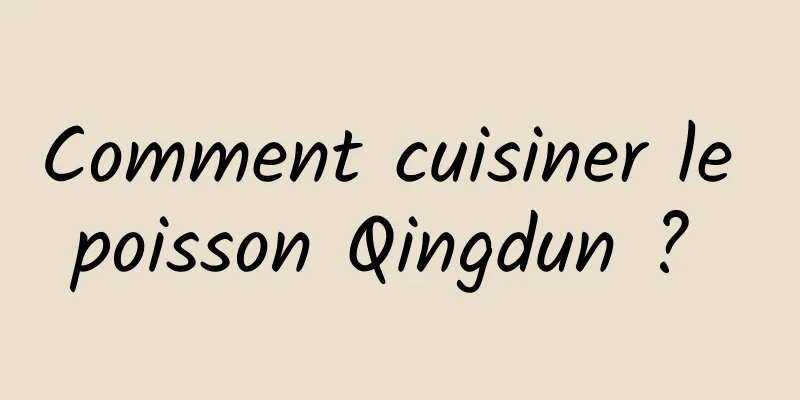 Comment cuisiner le poisson Qingdun ?